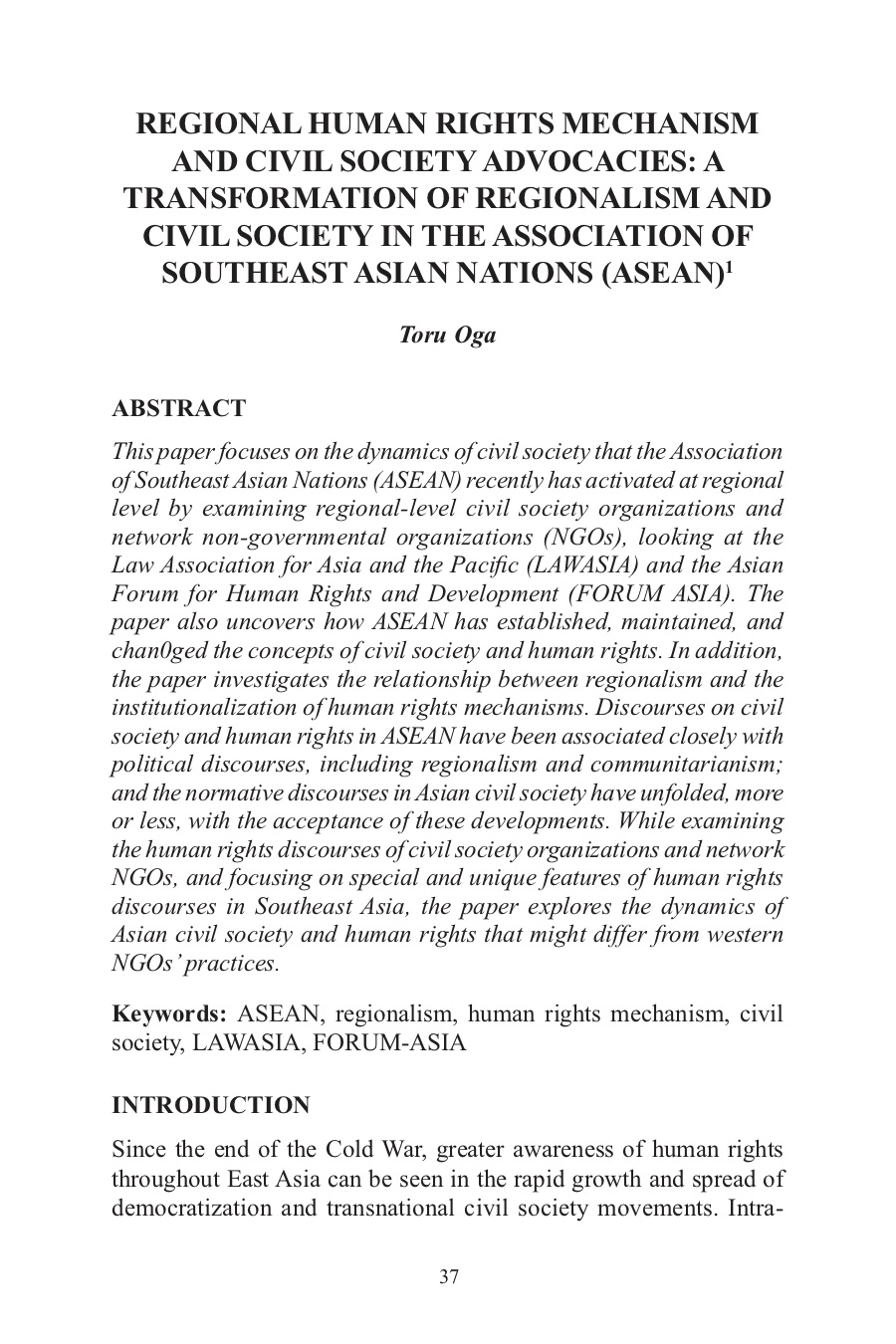 REGIONAL HUMAN RIGHTS MECHANISM AND CIVIL SOCIETY ADVOCACIES: A TRANSFORMATION OF REGIONALISM AND CIVIL SOCIETY IN THE ASSOCIATION OF SOUTHEAST ASIAN NATIONS (ASEAN)$^1$

Toru Oga

ABSTRACT

This paper focuses on the dynamics of civil society that the Association of Southeast Asian Nations (ASEAN) recently has activated at regional level by examining regional-level civil society organizations and network non-governmental organizations (NGOs), looking at the Law Association for Asia and the Pacific (LAWASIA) and the Asian Forum for Human Rights and Development (FORUM ASIA). The paper also uncovers how ASEAN has established, maintained, and chan0ged the concepts of civil society and human rights. In addition, the paper investigates the relationship between regionalism and the institutionalization of human rights mechanisms. Discourses on civil society and human rights in ASEAN have been associated closely with political discourses, including regionalism and communitarianism; and the normative discourses in Asian civil society have unfolded, more or less, with the acceptance of these developments. While examining the human rights discourses of civil society organizations and network NGOs, and focusing on special and unique features of human rights discourses in Southeast Asia, the paper explores the dynamics of Asian civil society and human rights that might differ from western NGOs' practices.

Keywords: ASEAN, regionalism, human rights mechanism, civil society, LAWASIA, FORUM-ASIA

INTRODUCTION

Since the end of the Cold War, greater awareness of human rights throughout East Asia can be seen in the rapid growth and spread of democratization and transnational civil society movements. Intra-

37